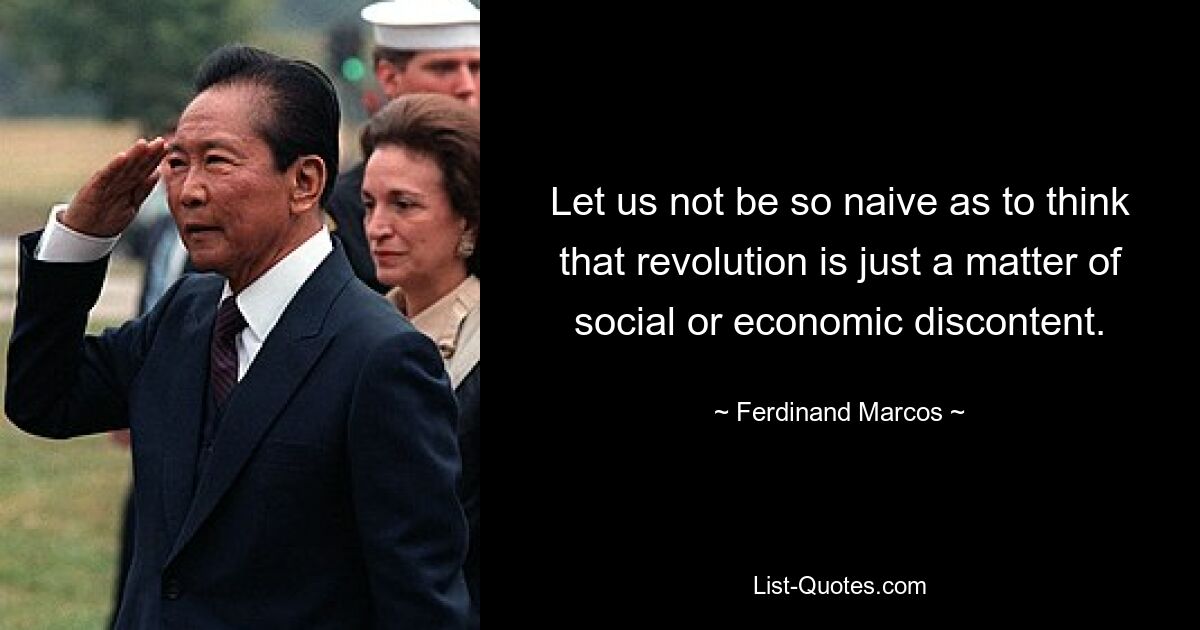 Let us not be so naive as to think that revolution is just a matter of social or economic discontent.

~ Ferdinand Marcos ~

List-Quotes.com